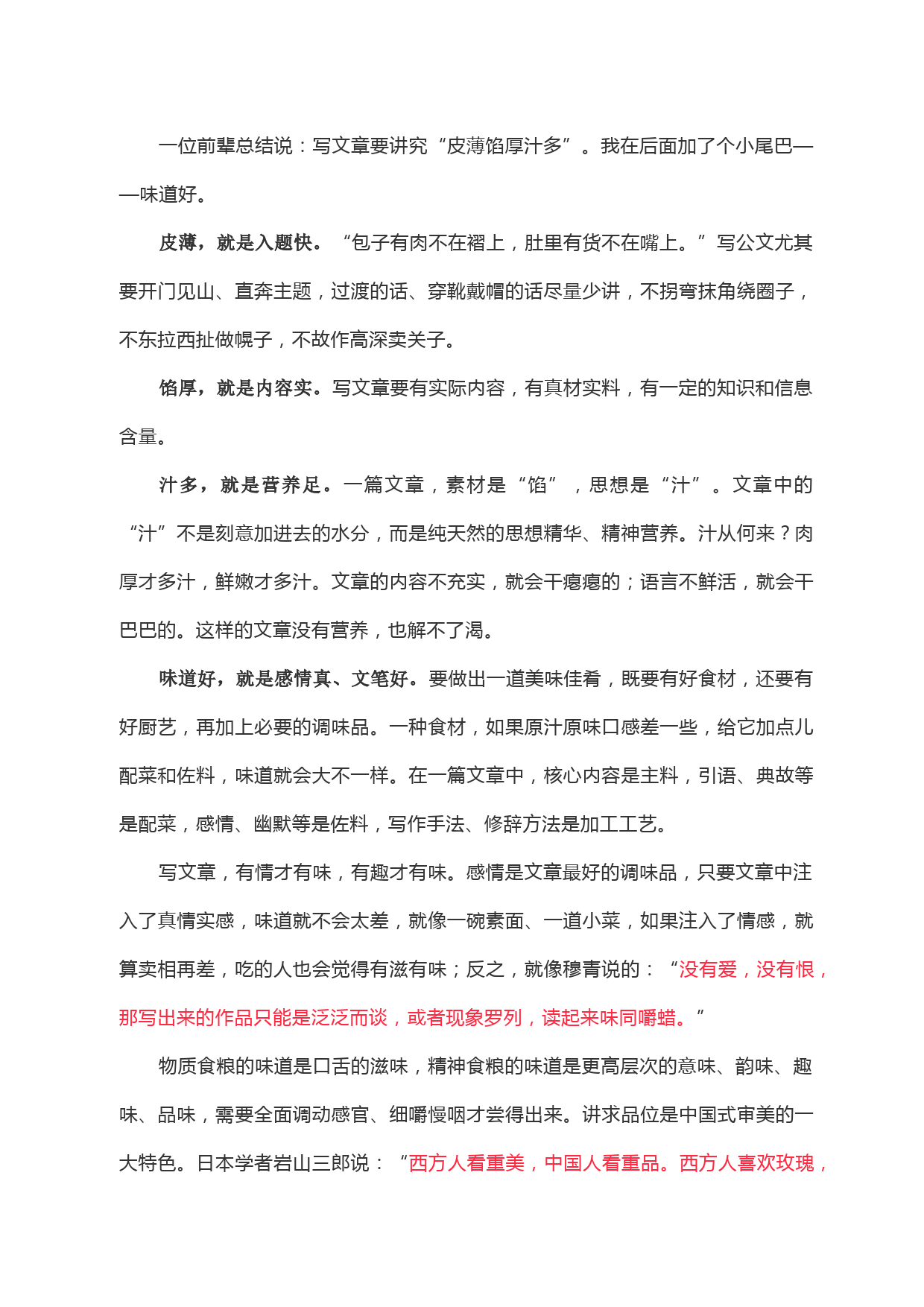 一位前辈总结说：写文章要讲究“皮薄馅厚汁多”。我在后面加了个小尾巴——味道好。

皮薄，就是入题快。“包子有肉不在褶上，肚里有货不在嘴上。”写公文尤其要开门见山、直奔主题，过渡的话、穿靴戴帽的话尽量少讲，不拐弯抹角绕圈子，不东拉西扯做幌子，不故作高深卖关子。

馅厚，就是内容实。写文章要有实际内容，有真材实料，有一定的知识和信息含量。

汁多，就是营养足。一篇文章，素材是“馅”，思想是“汁”。文章中的“汁”不是刻意加进去的水分，而是纯天然的思想精华、精神营养。汁从何来？肉厚才多汁，鲜嫩才多汁。文章的内容不充实，就会干瘪瘪的；语言不鲜活，就会干巴巴的。这样的文章没有营养，也解不了渴。

味道好，就是感情真、文笔好。要做出一道美味佳肴，既要有好食材，还要有好厨艺，再加上必要的调味品。一种食材，如果原汁原味口感差一些，给它加点儿配菜和佐料，味道就会大不一样。在一篇文章中，核心内容是主料，引语、典故等是配菜，感情、幽默等是佐料，写作手法、修辞方法是加工工艺。

写文章，有情才有味，有趣才有味。感情是文章最好的调味品，只要文章中注入了真情实感，味道就不会太差，就像一碗素面、一道小菜，如果注入了情感，就算卖相再差，吃的人也会觉得有滋有味；反之，就像穆青说的：“没有爱，没有恨，那写出来的作品只能是泛泛而谈，或者现象罗列，读起来味同嚼蜡。”

物质食粮的味道是口舌的滋味，精神食粮的味道是更高层次的意味、韵味、趣味、品味，需要全面调动感官、细嚼慢咽才尝得出来。讲求品位是中国式审美的一大特色。日本学者岩山三郎说：“西方人看重美，中国人看重品。西方人喜欢玫瑰，